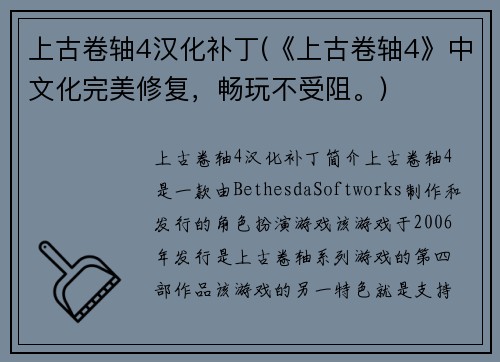 上古卷轴4汉化补丁(《上古卷轴4》中文化完美修复，畅玩不受阻。)

上古卷轴4汉化补丁简介上古卷轴4是一款由BethesdaSoftworks制作和发行的角色扮演游戏该游戏于2006年发行是上古卷轴系列游戏的第四部作品该游戏的另一特色就是支持